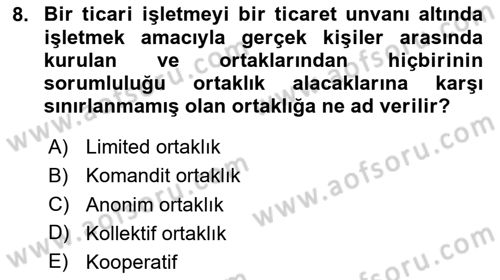 8. Bir ticari işletmeyi bir ticaret unvanı altında işletmek amacıyla gerçek kişiler arasında kurulan ve ortaklarından hiçbirinin sorumluluğu ortaklık alacaklarına karşı sınırlanmamış olan ortaklığa ne ad verilir?

A) Limited ortaklık
B) Komandit ortaklık
C) Anonim ortaklık
D) Kollektif ortaklık
E) Kooperatif

www.aofsoru.com